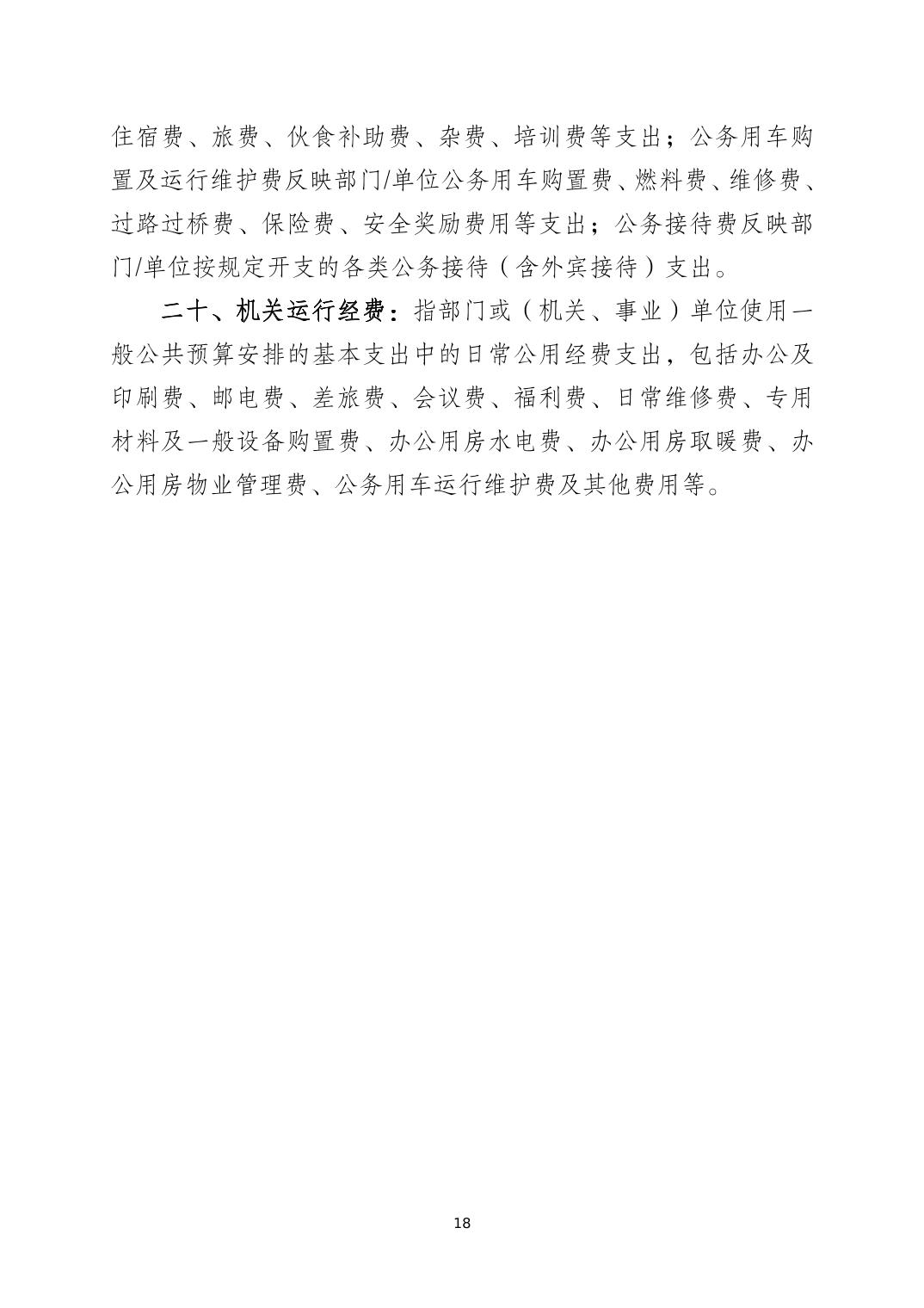 住宿费、旅费、伙食补助费、杂费、培训费等支出；公务用车购置及运行维护费反映部门/单位公务用车购置费、燃料费、维修费、过路过桥费、保险费、安全奖励费用等支出；公务接待费反映部门/单位按规定开支的各类公务接待（含外宾接待）支出。

二十、机关运行经费：指部门或（机关、事业）单位使用一般公共预算安排的基本支出中的日常公用经费支出，包括办公及印刷费、邮电费、差旅费、会议费、福利费、日常维修费、专用材料及一般设备购置费、办公用房水电费、办公用房取暖费、办公用房物业管理费、公务用车运行维护费及其他费用等。

18